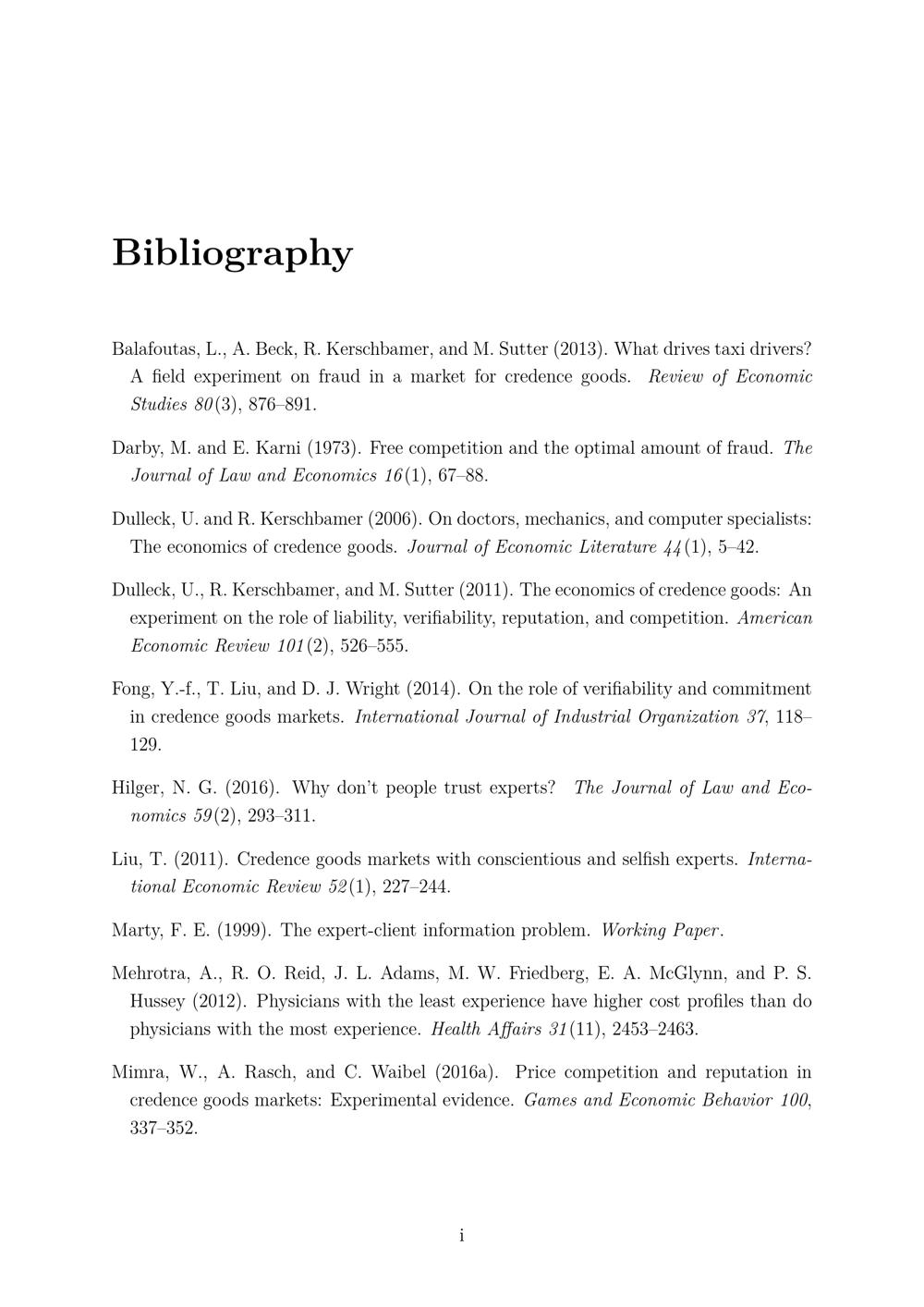 Bibliography

Balafoutas, L., A. Beck, R. Kerschbamer, and M. Sutter (2013). What drives taxi drivers? A field experiment on fraud in a market for credence goods. Review of Economic Studies 80(3), 876–891.

Darby, M. and E. Karni (1973). Free competition and the optimal amount of fraud. The Journal of Law and Economics 16(1), 67–88.

Dulleck, U. and R. Kerschbamer (2006). On doctors, mechanics, and computer specialists: The economics of credence goods. Journal of Economic Literature 44(1), 5–42.

Dulleck, U., R. Kerschbamer, and M. Sutter (2011). The economics of credence goods: An experiment on the role of liability, verifiability, reputation, and competition. American Economic Review 101(2), 526–555.

Fong, Y.-f., T. Liu, and D. J. Wright (2014). On the role of verifiability and commitment in credence goods markets. International Journal of Industrial Organization 37, 118–129.

Hilger, N. G. (2016). Why don't people trust experts? The Journal of Law and Economics 59(2), 293–311.

Liu, T. (2011). Credence goods markets with conscientious and selfish experts. International Economic Review 52(1), 227–244.

Marty, F. E. (1999). The expert-client information problem. Working Paper.

Mehrotra, A., R. O. Reid, J. L. Adams, M. W. Friedberg, E. A. McGlynn, and P. S. Hussey (2012). Physicians with the least experience have higher cost profiles than do physicians with the most experience. Health Affairs 31(11), 2453–2463.

Mimra, W., A. Rasch, and C. Waibel (2016a). Price competition and reputation in credence goods markets: Experimental evidence. Games and Economic Behavior 100, 337–352.

i